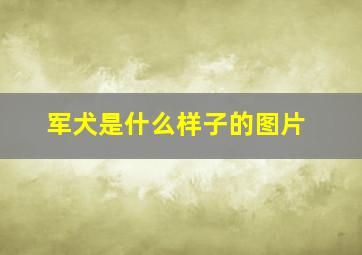 军犬是什么样子的图片